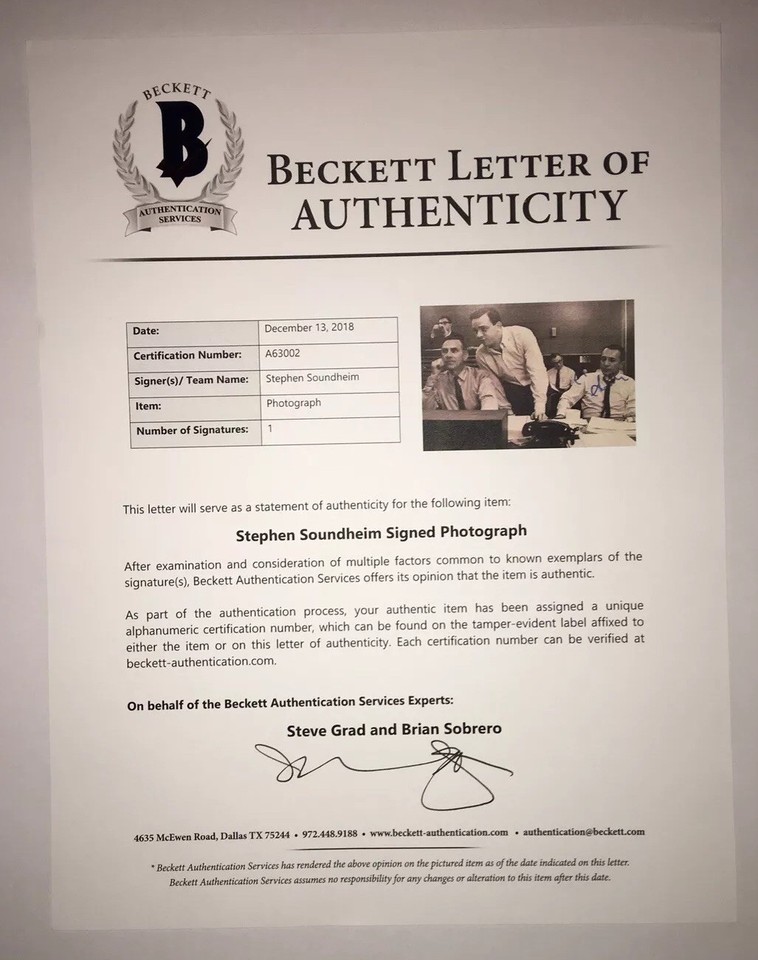 BECKETT
B
AUTHENTICATION SERVICES

BECKETT LETTER OF AUTHENTICITY

| Date: | December 13, 2018 |
|---|---|
| Certification Number: | A63002 |
| Signer(s)/ Team Name: | Stephen Soundheim |
| Item: | Photograph |
| Number of Signatures: | 1 |

This letter will serve as a statement of authenticity for the following item:

Stephen Soundheim Signed Photograph

After examination and consideration of multiple factors common to known exemplars of the signature(s), Beckett Authentication Services offers its opinion that the item is authentic.

As part of the authentication process, your authentic item has been assigned a unique alphanumeric certification number, which can be found on the tamper-evident label affixed to either the item or on this letter of authenticity. Each certification number can be verified at beckett-authentication.com.

On behalf of the Beckett Authentication Services Experts:

Steve Grad and Brian Sobrero

4635 McEwen Road, Dallas TX 75244 • 972.448.9188 • www.beckett-authentication.com • authentication@beckett.com

* Beckett Authentication Services has rendered the above opinion on the pictured item as of the date indicated on this letter. Beckett Authentication Services assumes no responsibility for any changes or alteration to this item after this date.